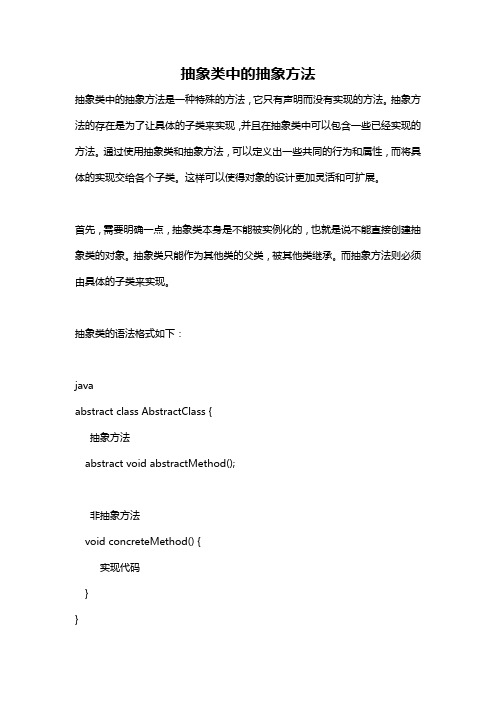 抽象类中的抽象方法

抽象类中的抽象方法是一种特殊的方法，它只有声明而没有实现的方法。抽象方法的存在是为了让具体的子类来实现，并且在抽象类中可以包含一些已经实现的方法。通过使用抽象类和抽象方法，可以定义出一些共同的行为和属性，而将具体的实现交给各个子类。这样可以使得对象的设计更加灵活和可扩展。

首先，需要明确一点，抽象类本身是不能被实例化的，也就是说不能直接创建抽象类的对象。抽象类只能作为其他类的父类，被其他类继承。而抽象方法则必须由具体的子类来实现。

抽象类的语法格式如下：

java
abstract class AbstractClass {
    抽象方法
  abstract void abstractMethod();

    非抽象方法
  void concreteMethod() {
      实现代码
  }
}